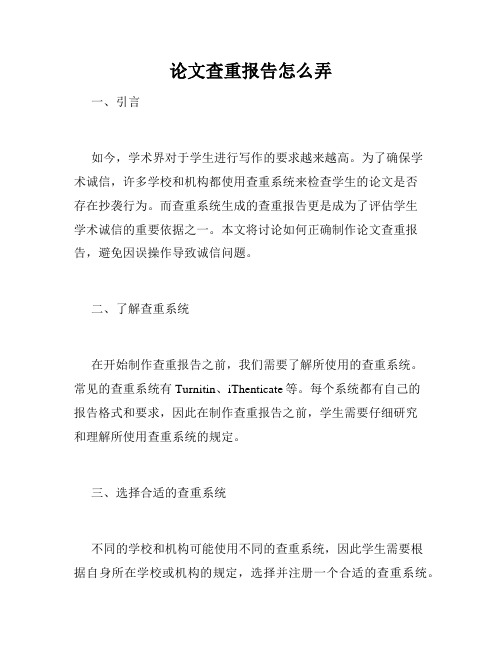 论文查重报告怎么弄

一、引言

如今，学术界对于学生进行写作的要求越来越高。为了确保学术诚信，许多学校和机构都使用查重系统来检查学生的论文是否存在抄袭行为。而查重系统生成的查重报告更是成为了评估学生学术诚信的重要依据之一。本文将讨论如何正确制作论文查重报告，避免因误操作导致诚信问题。

二、了解查重系统

在开始制作查重报告之前，我们需要了解所使用的查重系统。常见的查重系统有 Turnitin、iThenticate 等。每个系统都有自己的报告格式和要求，因此在制作查重报告之前，学生需要仔细研究和理解所使用查重系统的规定。

三、选择合适的查重系统

不同的学校和机构可能使用不同的查重系统，因此学生需要根据自身所在学校或机构的规定，选择并注册一个合适的查重系统。